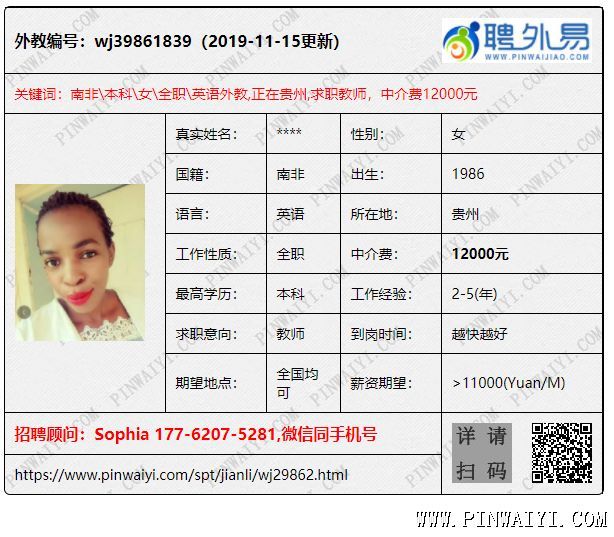 外教编号：wj39861839（2019-11-15更新）

聘外易
WWW.PINWAIJIAO.COM

关键词：南非\本科\女\全职\英语外教,正在贵州,求职教师，中介费12000元

| 真实姓名: | **** | 性别: | 女 |
|---|---|---|---|
| 国籍: | 南非 | 出生: | 1986 |
| 语言: | 英语 | 所在地: | 贵州 |
| 工作性质: | 全职 | 中介费: | 12000元 |
| 最高学历: | 本科 | 工作经验: | 2-5(年) |
| 求职意向: | 教师 | 到岗时间: | 越快越好 |
| 期望地点: | 全国均可 | 薪资期望: | >11000(Yuan/M) |

招聘顾问：Sophia 177-6207-5281,微信同手机号

https://www.pinwaiyi.com/spt/jianli/wj29862.html

详请扫码

WWW.PINWAIYI.COM